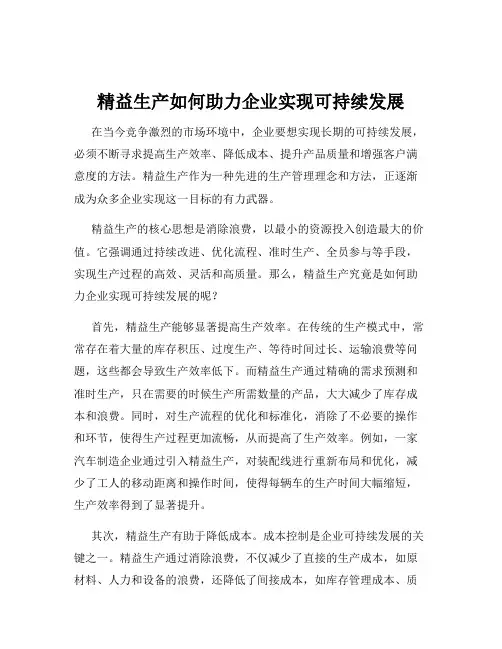 精益生产如何助力企业实现可持续发展

在当今竞争激烈的市场环境中，企业要想实现长期的可持续发展，必须不断寻求提高生产效率、降低成本、提升产品质量和增强客户满意度的方法。精益生产作为一种先进的生产管理理念和方法，正逐渐成为众多企业实现这一目标的有力武器。

精益生产的核心思想是消除浪费，以最小的资源投入创造最大的价值。它强调通过持续改进、优化流程、准时生产、全员参与等手段，实现生产过程的高效、灵活和高质量。那么，精益生产究竟是如何助力企业实现可持续发展的呢？

首先，精益生产能够显著提高生产效率。在传统的生产模式中，常常存在着大量的库存积压、过度生产、等待时间过长、运输浪费等问题，这些都会导致生产效率低下。而精益生产通过精确的需求预测和准时生产，只在需要的时候生产所需数量的产品，大大减少了库存成本和浪费。同时，对生产流程的优化和标准化，消除了不必要的操作和环节，使得生产过程更加流畅，从而提高了生产效率。例如，一家汽车制造企业通过引入精益生产，对装配线进行重新布局和优化，减少了工人的移动距离和操作时间，使得每辆车的生产时间大幅缩短，生产效率得到了显著提升。

其次，精益生产有助于降低成本。成本控制是企业可持续发展的关键之一。精益生产通过消除浪费，不仅减少了直接的生产成本，如原材料、人力和设备的浪费，还降低了间接成本，如库存管理成本、质